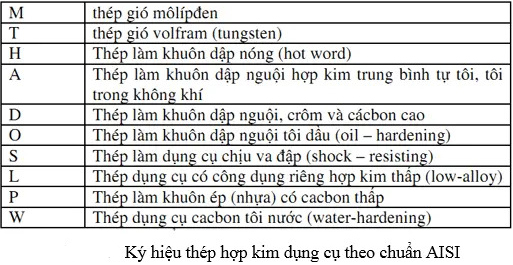 | M | thép gió môlípđen |
|---|---|
| T | thép gió volfram (tungsten) |
| H | Thép làm khuôn dập nóng (hot word) |
| A | Thép làm khuôn dập nguội hợp kim trung bình tự tôi, tôi trong không khí |
| D | Thép làm khuôn dập nguội, crôm và cácbon cao |
| O | Thép làm khuôn dập nguội tôi dầu (oil – hardening) |
| S | Thép làm dụng cụ chịu va đập (shock – resisting) |
| L | Thép dụng cụ có công dụng riêng hợp kim thấp (low-alloy) |
| P | Thép làm khuôn ép (nhựa) có cacbon thấp |
| W | Thép dụng cụ cacbon tôi nước (water-hardening) |

Ký hiệu thép hợp kim dụng cụ theo chuẩn AISI